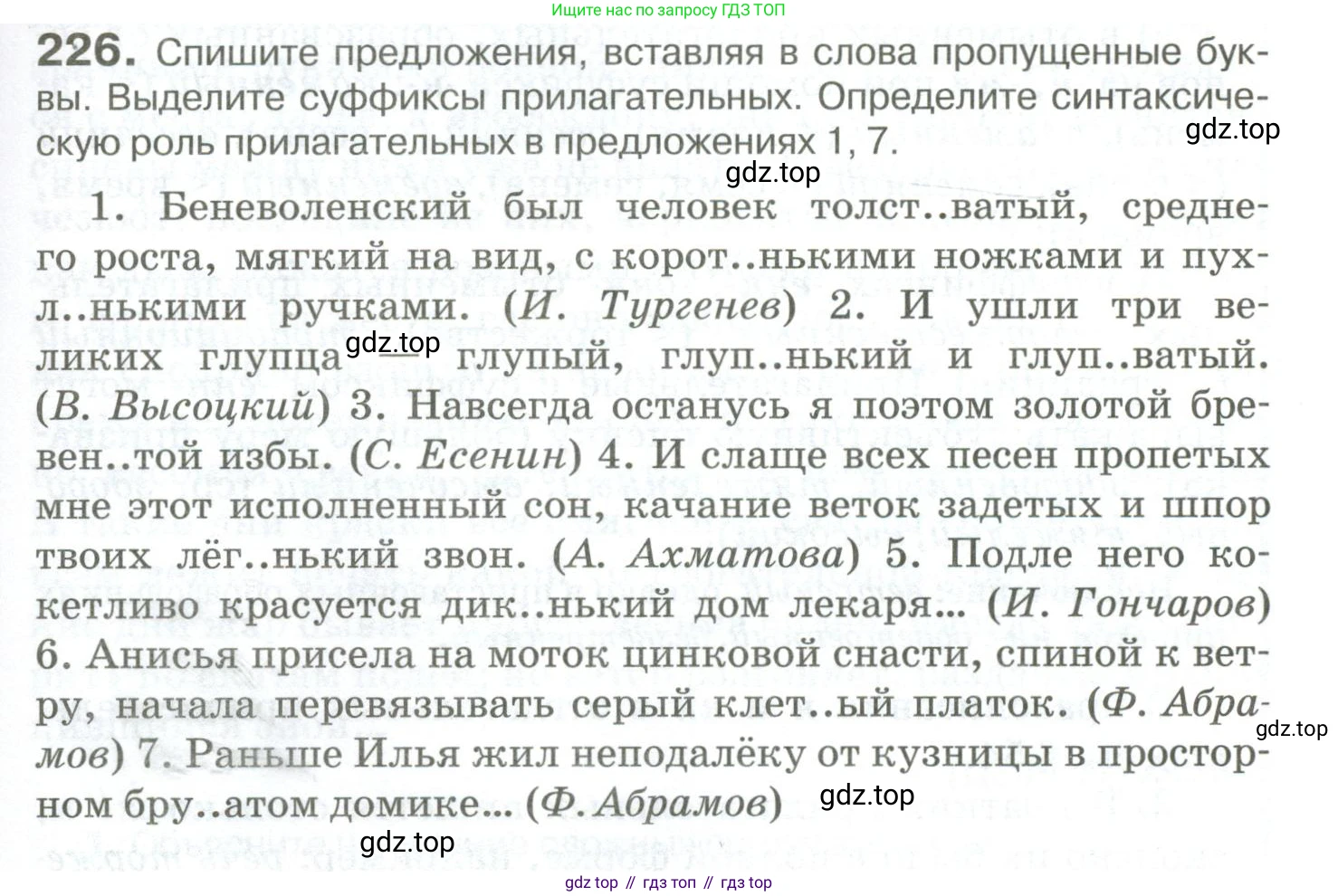 Ищите нас по запросу ГДЗ ТОП

226. Спишите предложения, вставляя в слова пропущенные буквы. Выделите суффиксы прилагательных. Определите синтаксическую роль прилагательных в предложениях 1, 7.

1. Беневоленский был человек толст..ватый, среднего роста, мягкий на вид, с корот..нькими ножками и пухл..нькими ручками. (И. Тургенев) 2. И ушли три великих глупца — глупый, глуп..нький и глуп..ватый. (В. Высоцкий) 3. Навсегда останусь я поэтом золотой бревен..той избы. (С. Есенин) 4. И слаще всех песен пропетых мне этот исполненный сон, качание веток задетых и шпор твоих лёг..нький звон. (А. Ахматова) 5. Подле него кокетливо красуется дик..нький дом лекаря... (И. Гончаров) 6. Анисья присела на моток цинковой снасти, спиной к ветру, начала перевязывать серый клет..ый платок. (Ф. Абрамов) 7. Раньше Илья жил неподалёку от кузницы в просторном бру..атом домике... (Ф. Абрамов)

gdz top // гдз топ // гдз top

gdz.top